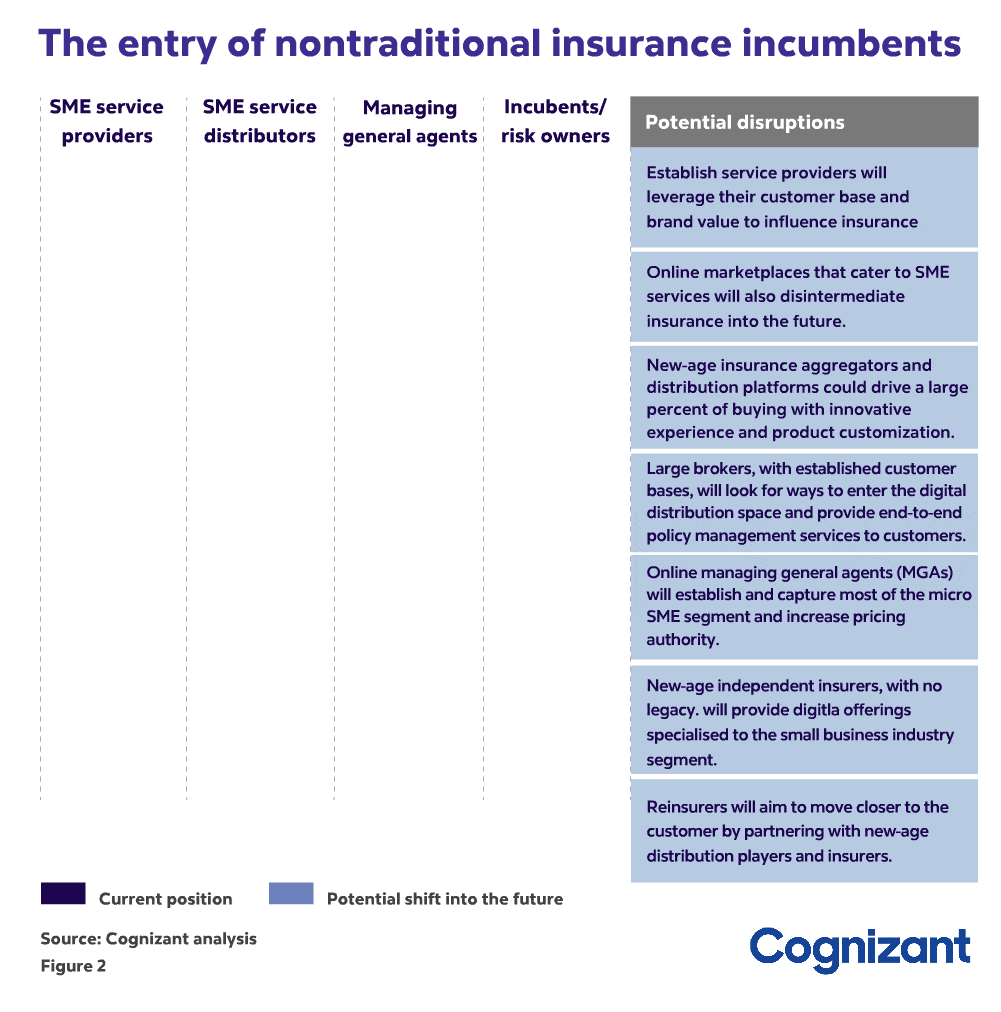 The entry of nontraditional insurance incumbents

| SME service providers | SME service distributors | Managing general agents | Incubents/ risk owners | Potential disruptions |
|---|---|---|---|---|
| | | | | Establish service providers will leverage their customer base and brand value to influence insurance |
| | | | | Online marketplaces that cater to SME services will also disintermediate insurance into the future. |
| | | | | New-age insurance aggregators and distribution platforms could drive a large percent of buying with innovative experience and product customization. |
| | | | | Large brokers, with established customer bases, will look for ways to enter the digital distribution space and provide end-to-end policy management services to customers. |
| | | | | Online managing general agents (MGAs) will establish and capture most of the micro SME segment and increase pricing authority. |
| | | | | New-age independent insurers, with no legacy. will provide digitla offerings specialised to the small business industry segment. |
| | | | | Reinsurers will aim to move closer to the customer by partnering with new-age distribution players and insurers. |

Current position
Potential shift into the future

Source: Cognizant analysis
Figure 2

Cognizant